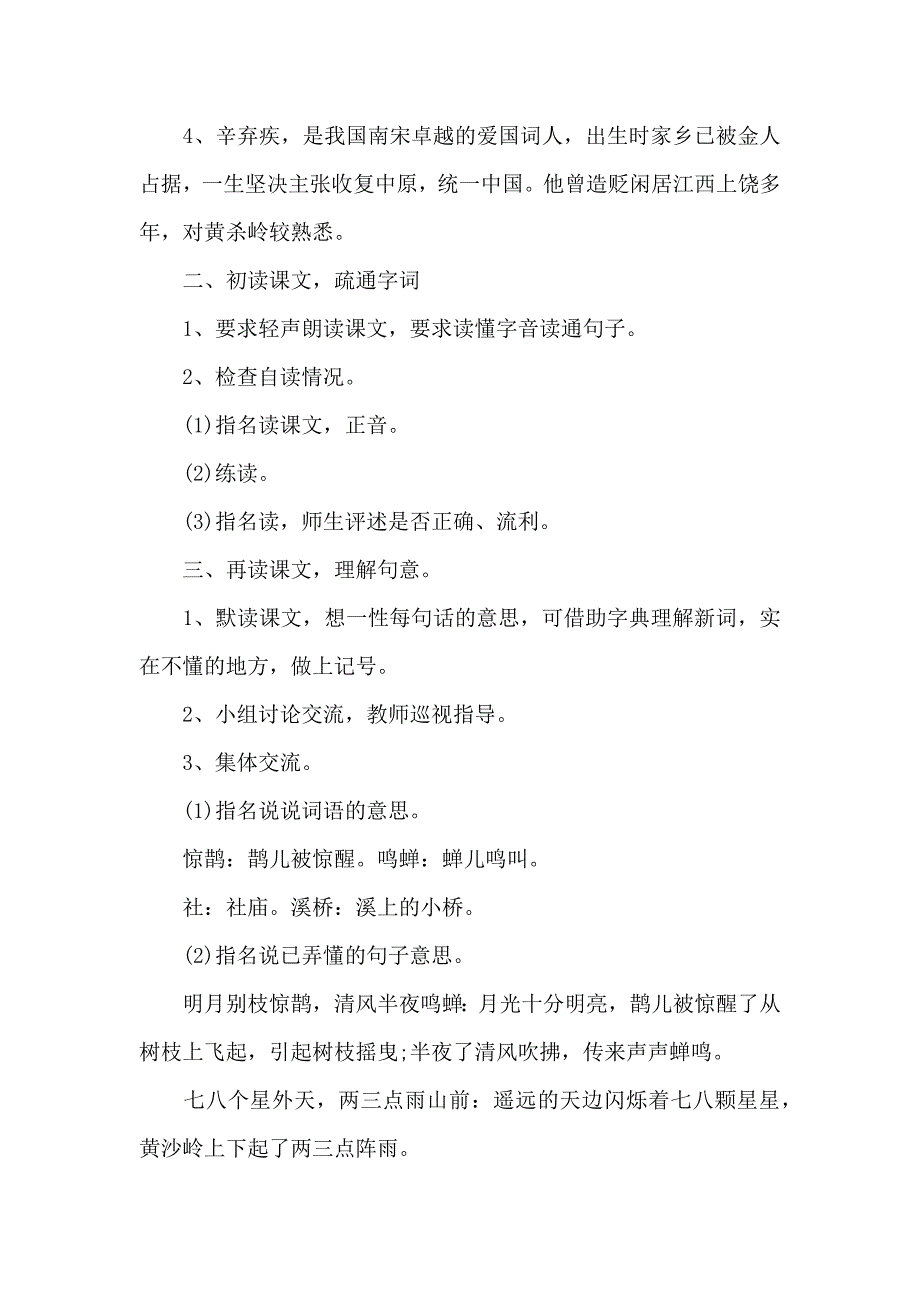 4、辛弃疾，是我国南宋卓越的爱国词人，出生时家乡已被金人占据，一生坚决主张收复中原，统一中国。他曾造贬闲居江西上饶多年，对黄杀岭较熟悉。

二、初读课文，疏通字词

1、要求轻声朗读课文，要求读懂字音读通句子。

2、检查自读情况。

(1)指名读课文，正音。

(2)练读。

(3)指名读，师生评述是否正确、流利。

三、再读课文，理解句意。

1、默读课文，想一性每句话的意思，可借助字典理解新词，实在不懂的地方，做上记号。

2、小组讨论交流，教师巡视指导。

3、集体交流。

(1)指名说说词语的意思。

惊鹊：鹊儿被惊醒。鸣蝉：蝉儿鸣叫。

社：社庙。溪桥：溪上的小桥。

(2)指名说已弄懂的句子意思。

明月别枝惊鹊，清风半夜鸣蝉：月光十分明亮，鹊儿被惊醒了从树枝上飞起，引起树枝摇曳;半夜了清风吹拂，传来声声蝉鸣。

七八个星外天，两三点雨山前：遥远的天边闪烁着七八颗星星，黄沙岭上下起了两三点阵雨。